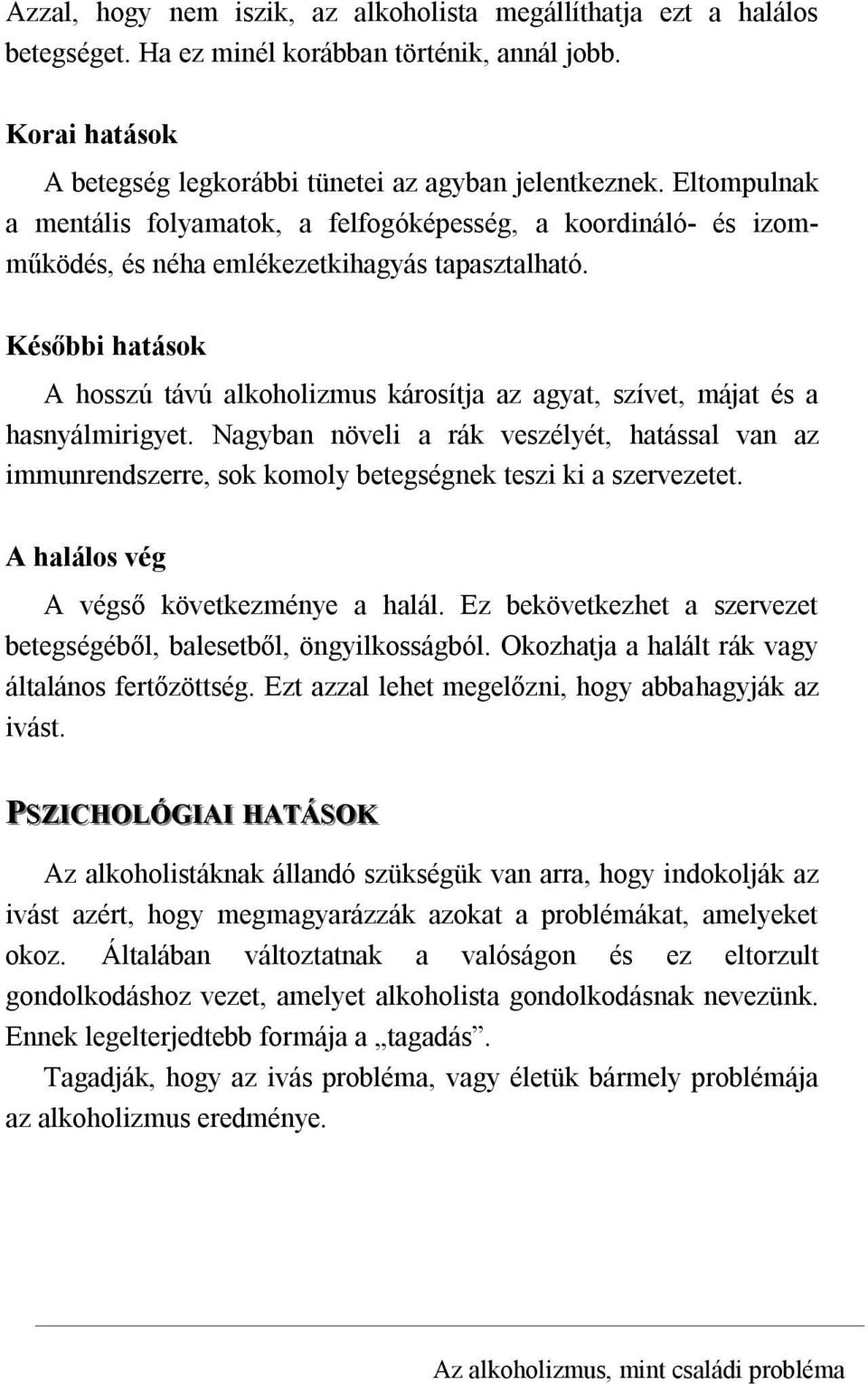 Azzal, hogy nem iszik, az alkoholista megállíthatja ezt a halálos betegséget. Ha ez minél korábban történik, annál jobb.

Korai hatások

A betegség legkorábbi tünetei az agyban jelentkeznek. Eltompulnak a mentális folyamatok, a felfogóképesség, a koordináló- és izomműködés, és néha emlékezetkihagyás tapasztalható.

Későbbi hatások

A hosszú távú alkoholizmus károsítja az agyat, szívet, májat és a hasnyálmirigyet. Nagyban növeli a rák veszélyét, hatással van az immunrendszerre, sok komoly betegségnek teszi ki a szervezetet.

A halálos vég

A végső következménye a halál. Ez bekövetkezhet a szervezet betegségéből, balesetből, öngyilkosságból. Okozhatja a halált rák vagy általános fertőzöttség. Ezt azzal lehet megelőzni, hogy abbahagyják az ivást.

PSZICHOLÓGIAI HATÁSOK

Az alkoholistáknak állandó szükségük van arra, hogy indokolják az ivást azért, hogy megmagyarázzák azokat a problémákat, amelyeket okoz. Általában változtatnak a valóságon és ez eltorzult gondolkodáshoz vezet, amelyet alkoholista gondolkodásnak nevezünk. Ennek legelterjedtebb formája a „tagadás”.

Tagadják, hogy az ivás probléma, vagy életük bármely problémája az alkoholizmus eredménye.

Az alkoholizmus, mint családi probléma